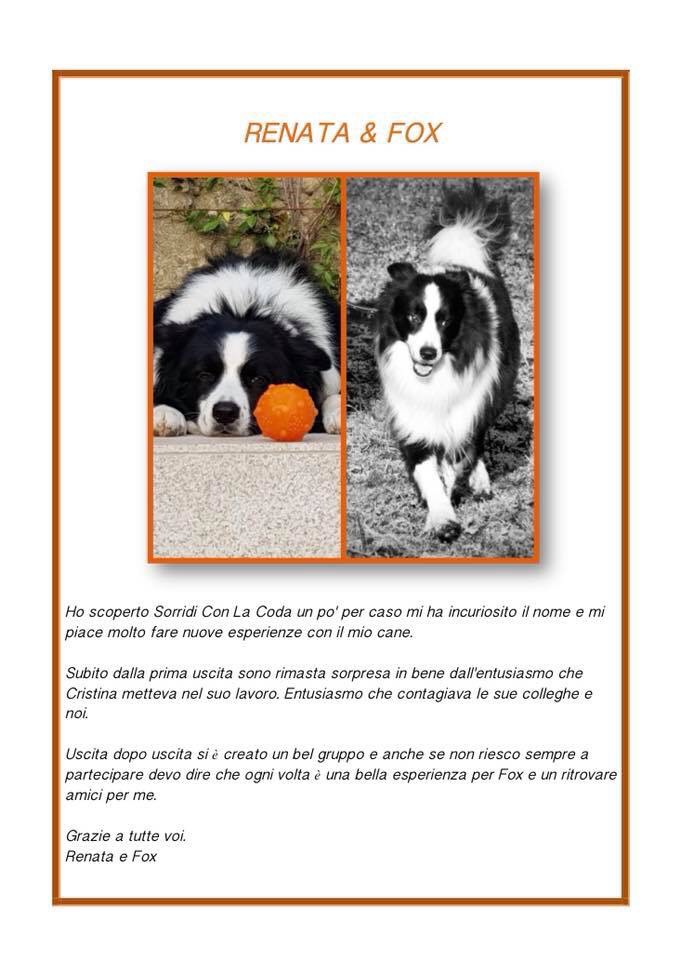 RENATA & FOX

Ho scoperto Sorridi Con La Coda un po' per caso mi ha incuriosito il nome e mi piace molto fare nuove esperienze con il mio cane.

Subito dalla prima uscita sono rimasta sorpresa in bene dall'entusiasmo che Cristina metteva nel suo lavoro. Entusiasmo che contagiava le sue colleghe e noi.

Uscita dopo uscita si è creato un bel gruppo e anche se non riesco sempre a partecipare devo dire che ogni volta è una bella esperienza per Fox e un ritrovare amici per me.

Grazie a tutte voi.
Renata e Fox